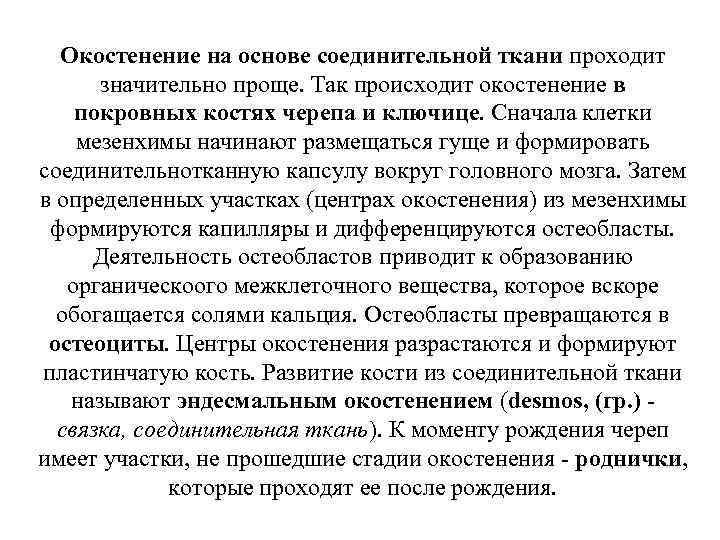 Окостенение на основе соединительной ткани проходит значительно проще. Так происходит окостенение в покровных костях черепа и ключице. Сначала клетки мезенхимы начинают размещаться гуще и формировать соединительнотканную капсулу вокруг головного мозга. Затем в определенных участках (центрах окостенения) из мезенхимы формируются капилляры и дифференцируются остеобласты. Деятельность остеобластов приводит к образованию органическоого межклеточного вещества, которое вскоре обогащается солями кальция. Остеобласты превращаются в остеоциты. Центры окостенения разрастаются и формируют пластинчатую кость. Развитие кости из соединительной ткани называют эндесмальным окостенением (desmos, (гр.) - связка, соединительная ткань). К моменту рождения череп имеет участки, не прошедшие стадии окостенения - роднички, которые проходят ее после рождения.